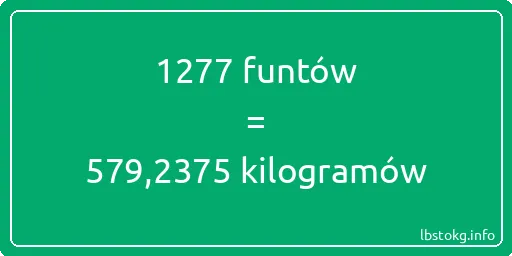 1277 funtów
=
579,2375 kilogramów

lbstokg.info